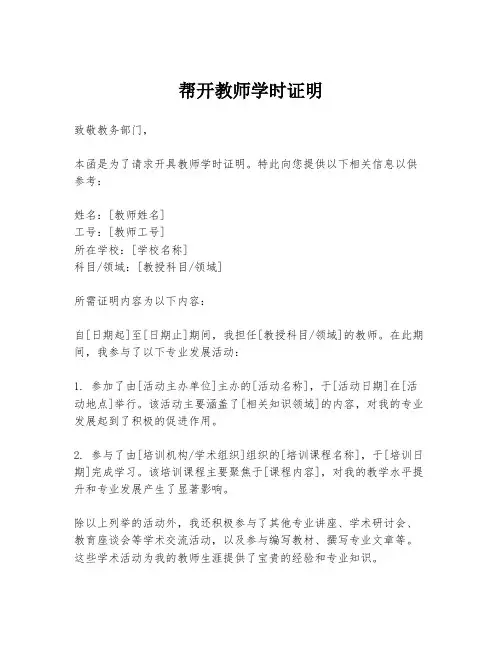 帮开教师学时证明

致敬教务部门，

本函是为了请求开具教师学时证明。特此向您提供以下相关信息以供参考：

姓名：[教师姓名]
工号：[教师工号]
所在学校：[学校名称]
科目/领域：[教授科目/领域]

所需证明内容为以下内容：

自[日期起]至[日期止]期间，我担任[教授科目/领域]的教师。在此期间，我参与了以下专业发展活动：

1. 参加了由[活动主办单位]主办的[活动名称]，于[活动日期]在[活动地点]举行。该活动主要涵盖了[相关知识领域]的内容，对我的专业发展起到了积极的促进作用。

2. 参与了由[培训机构/学术组织]组织的[培训课程名称]，于[培训日期]完成学习。该培训课程主要聚焦于[课程内容]，对我的教学水平提升和专业发展产生了显著影响。

除以上列举的活动外，我还积极参与了其他专业讲座、学术研讨会、教育座谈会等学术交流活动，以及参与编写教材、撰写专业文章等。这些学术活动为我的教师生涯提供了宝贵的经验和专业知识。